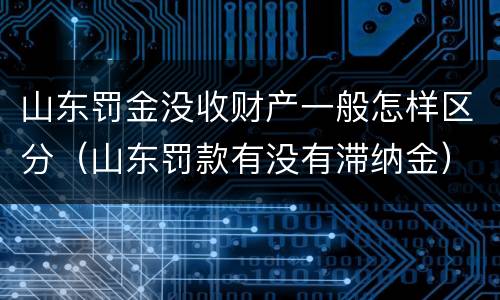 山东罚金没收财产一般怎样区分（山东罚款有没有滞纳金）